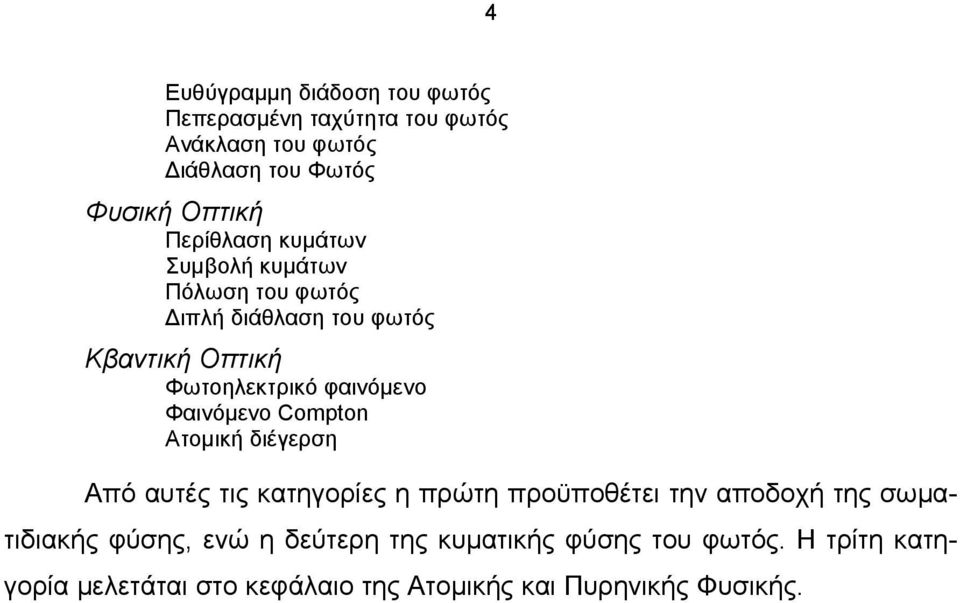 4

Ευθύγραμμη διάδοση του φωτός
Πεπερασμένη ταχύτητα του φωτός
Ανάκλαση του φωτός
Διάθλαση του Φωτός

Φυσική Οπτική
Περίθλαση κυμάτων
Συμβολή κυμάτων
Πόλωση του φωτός
Διπλή διάθλαση του φωτός

Κβαντική Οπτική
Φωτοηλεκτρικό φαινόμενο
Φαινόμενο Compton
Ατομική διέγερση

Από αυτές τις κατηγορίες η πρώτη προϋποθέτει την αποδοχή της σωματιδιακής φύσης, ενώ η δεύτερη της κυματικής φύσης του φωτός. Η τρίτη κατηγορία μελετάται στο κεφάλαιο της Ατομικής και Πυρηνικής Φυσικής.